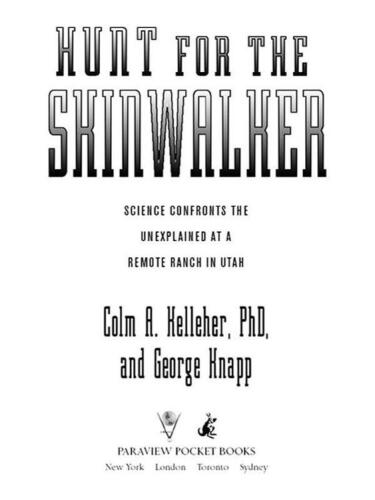 HUNT FOR THE SKINWALKER

SCIENCE CONFRONTS THE UNEXPLAINED AT A REMOTE RANCH IN UTAH

Colm A. Kelleher, PhD, and George Knapp

PARAVIEW POCKET BOOKS
New York London Toronto Sydney